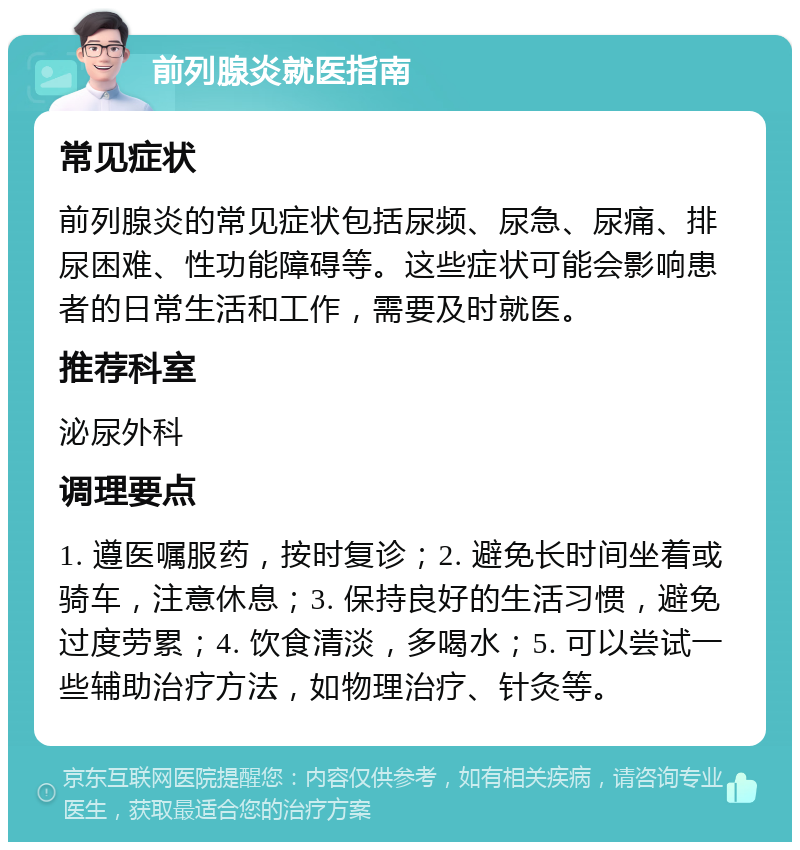 前列腺炎就医指南

常见症状

前列腺炎的常见症状包括尿频、尿急、尿痛、排尿困难、性功能障碍等。这些症状可能会影响患者的日常生活和工作，需要及时就医。

推荐科室

泌尿外科

调理要点

1. 遵医嘱服药，按时复诊；2. 避免长时间坐着或骑车，注意休息；3. 保持良好的生活习惯，避免过度劳累；4. 饮食清淡，多喝水；5. 可以尝试一些辅助治疗方法，如物理治疗、针灸等。

京东互联网医院提醒您：内容仅供参考，如有相关疾病，请咨询专业医生，获取最适合您的治疗方案